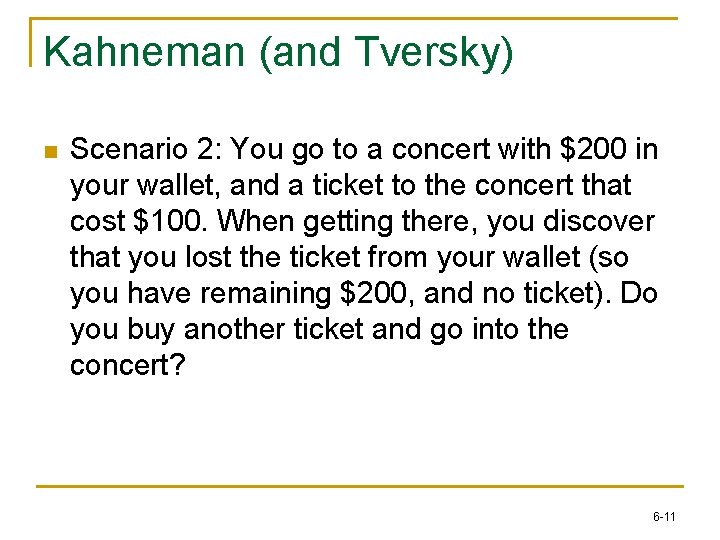 Kahneman (and Tversky)

Scenario 2: You go to a concert with \$200 in your wallet, and a ticket to the concert that cost \$100. When getting there, you discover that you lost the ticket from your wallet (so you have remaining \$200, and no ticket). Do you buy another ticket and go into the concert?

6-11